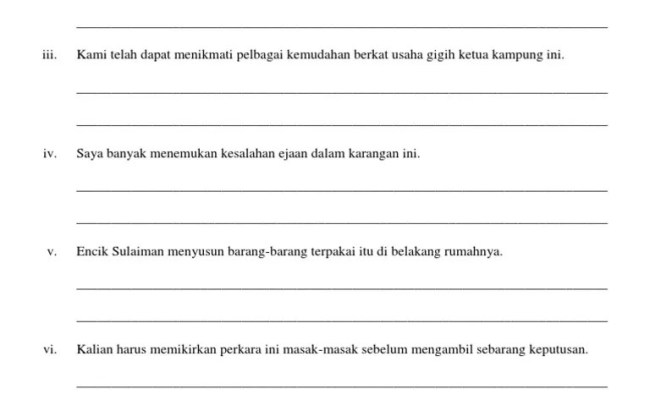 iii. Kami telah dapat menikmati pelbagai kemudahan berkat usaha gigih ketua kampung ini.

iv. Saya banyak menemukan kesalahan ejaan dalam karangan ini.

v. Encik Sulaiman menyusun barang-barang terpakai itu di belakang rumahnya.

vi. Kalian harus memikirkan perkara ini masak-masak sebelum mengambil sebarang keputusan.